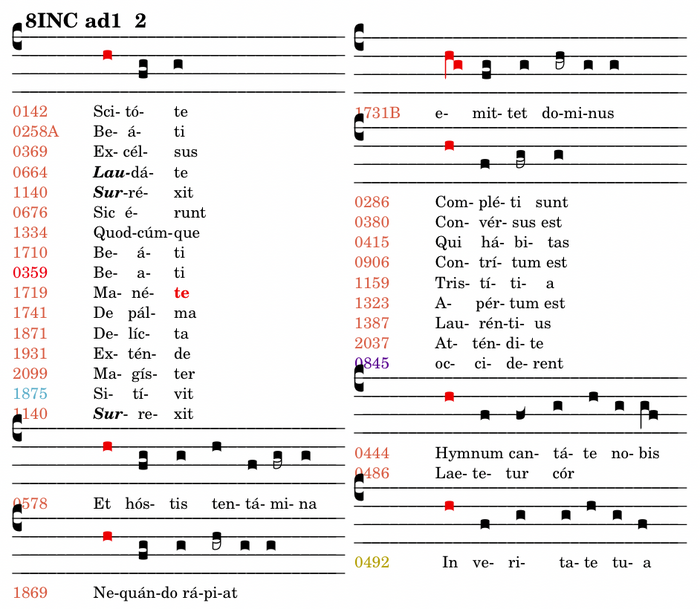 8INC ad1 2

0142 Sci- tó- te
0258A Be- á- ti
0369 Ex- cél- sus
0664 Lau- dá- te
1140 Sur- ré- xit
0676 Sic é- runt
1334 Quod-cúm-que
1710 Be- á- ti
0359 Be- a- ti
1719 Ma- né- te
1741 De pál- ma
1871 De- líc- ta
1931 Ex- tén- de
2099 Ma- gís- ter
1875 Si- tí- vit
1140 Sur- re- xit

0578 Et hós- tis ten- tá- mi- na

1869 Ne-quán-do rá-pi-at

1731B e- mit- tet do-mi-nus

0286 Com- plé- ti sunt
0380 Con- vér- sus est
0415 Qui há- bi- tas
0906 Con- trí- tum est
1159 Tris- tí- ti- a
1323 A- pér- tum est
1387 Lau- rén- ti- us
2037 At- tén- di- te
0845 oc- ci- de- rent

0444 Hymnum can- tá- te no- bis
0486 Lae- te- tur cór

0492 In ve- ri- ta- te tu- a